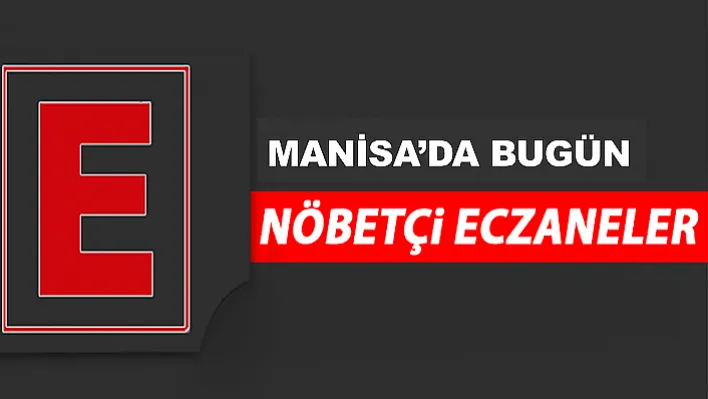 E

MANİSA'DA BUGÜN

NÖBETÇİ ECZANELER